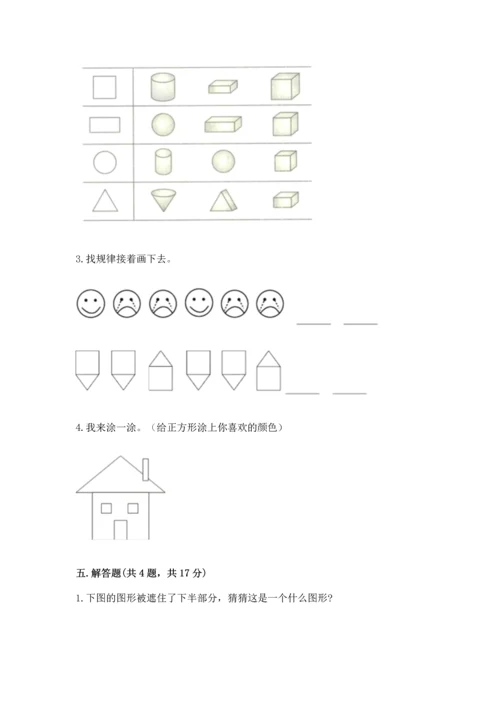 3. 找规律接着画下去。

4. 我来涂一涂。（给正方形涂上你喜欢的颜色）

五. 解答题(共 4 题，共 17 分)

1. 下图的图形被遮住了下半部分，猜猜这是一个什么图形？